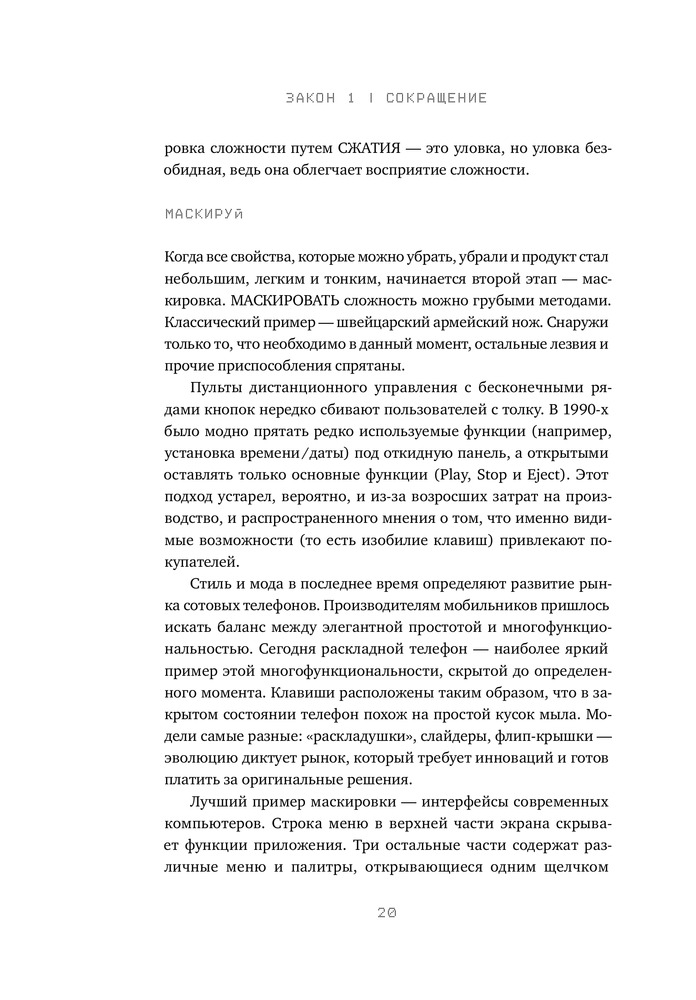 ЗАКОН 1 | СОКРАЩЕНИЕ

ровка сложности путем СЖАТИЯ — это уловка, но уловка безобидная, ведь она облегчает восприятие сложности.

МАСКИРУЙ

Когда все свойства, которые можно убрать, убрали и продукт стал небольшим, легким и тонким, начинается второй этап — маскировка. МАСКИРОВАТЬ сложность можно грубыми методами. Классический пример — швейцарский армейский нож. Снаружи только то, что необходимо в данный момент, остальные лезвия и прочие приспособления спрятаны.

Пульты дистанционного управления с бесконечными рядами кнопок нередко сбивают пользователей с толку. В 1990-х было модно прятать редко используемые функции (например, установка времени/даты) под откидную панель, а открытыми оставлять только основные функции (Play, Stop и Eject). Этот подход устарел, вероятно, и из-за возросших затрат на производство, и распространенного мнения о том, что именно видимые возможности (то есть изобилие клавиш) привлекают покупателей.

Стиль и мода в последнее время определяют развитие рынка сотовых телефонов. Производителям мобильников пришлось искать баланс между элегантной простотой и многофункциональностью. Сегодня раскладной телефон — наиболее яркий пример этой многофункциональности, скрытой до определенного момента. Клавиши расположены таким образом, что в закрытом состоянии телефон похож на простой кусок мыла. Модели самые разные: «раскладушки», слайдеры, флип-крышки — эволюцию диктует рынок, который требует инноваций и готов платить за оригинальные решения.

Лучший пример маскировки — интерфейсы современных компьютеров. Строка меню в верхней части экрана скрывает функции приложения. Три остальные части содержат различные меню и палитры, открывающиеся одним щелчком

20